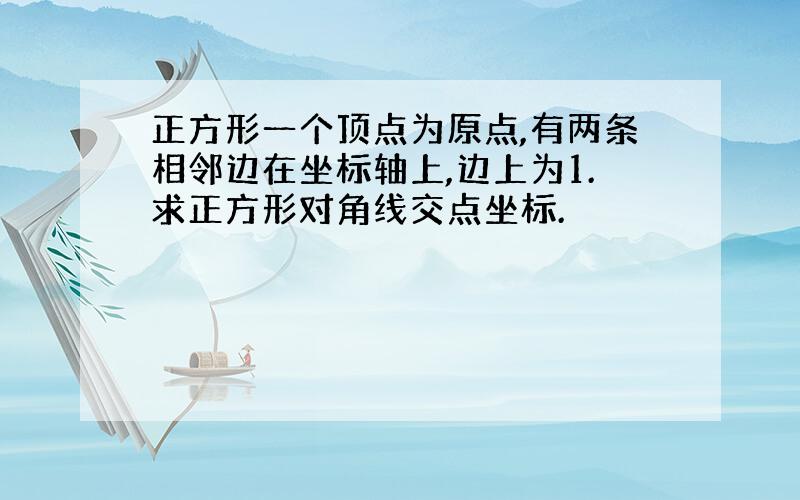 正方形一个顶点为原点,有两条相邻边在坐标轴上,边上为1.求正方形对角线交点坐标.